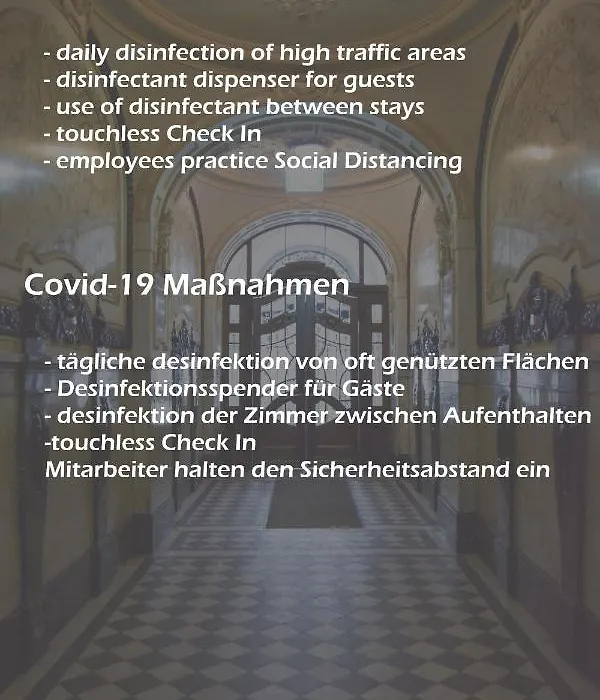 - daily disinfection of high traffic areas
- disinfectant dispenser for guests
- use of disinfectant between stays
- touchless Check In
- employees practice Social Distancing

Covid-19 Maßnahmen

- tägliche desinfektion von oft genützten Flächen
- Desinfektionsspender für Gäste
- desinfektion der Zimmer zwischen Aufenthalten
-touchless Check In
Mitarbeiter halten den Sicherheitsabstand ein